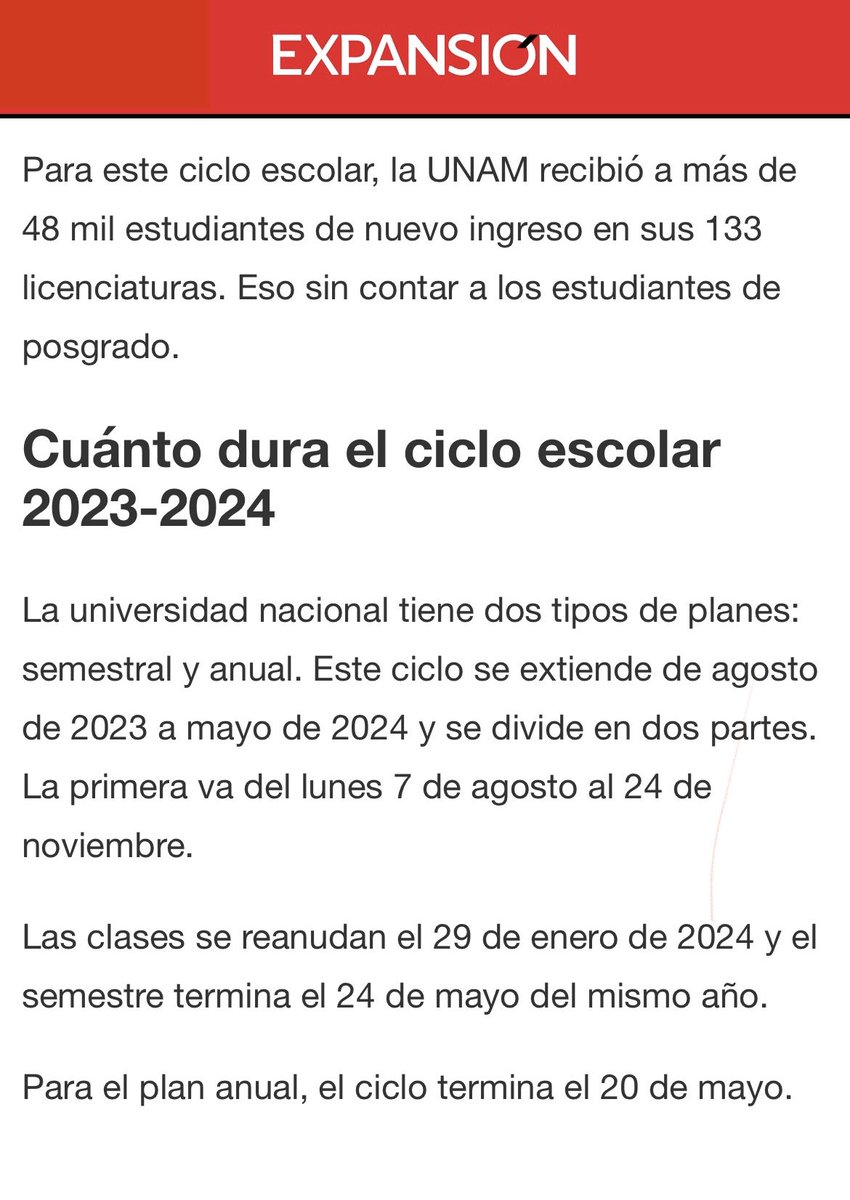 EXPANSIÓN

Para este ciclo escolar, la UNAM recibió a más de 48 mil estudiantes de nuevo ingreso en sus 133 licenciaturas. Eso sin contar a los estudiantes de posgrado.

Cuánto dura el ciclo escolar 2023-2024

La universidad nacional tiene dos tipos de planes: semestral y anual. Este ciclo se extiende de agosto de 2023 a mayo de 2024 y se divide en dos partes. La primera va del lunes 7 de agosto al 24 de noviembre.

Las clases se reanudan el 29 de enero de 2024 y el semestre termina el 24 de mayo del mismo año.

Para el plan anual, el ciclo termina el 20 de mayo.